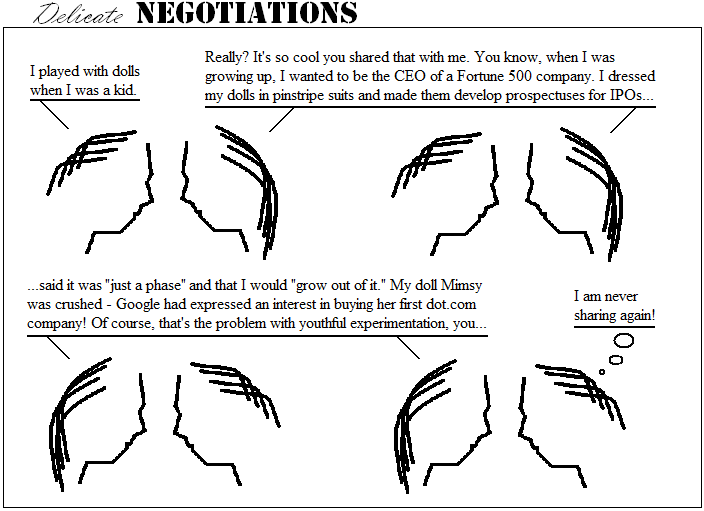 Delicate NEGOTIATIONS

I played with dolls when I was a kid.

Really? It's so cool you shared that with me. You know, when I was growing up, I wanted to be the CEO of a Fortune 500 company. I dressed my dolls in pinstripe suits and made them develop prospectuses for IPOs...

...said it was "just a phase" and that I would "grow out of it." My doll Mimsy was crushed - Google had expressed an interest in buying her first dot.com company! Of course, that's the problem with youthful experimentation, you...

I am never sharing again!